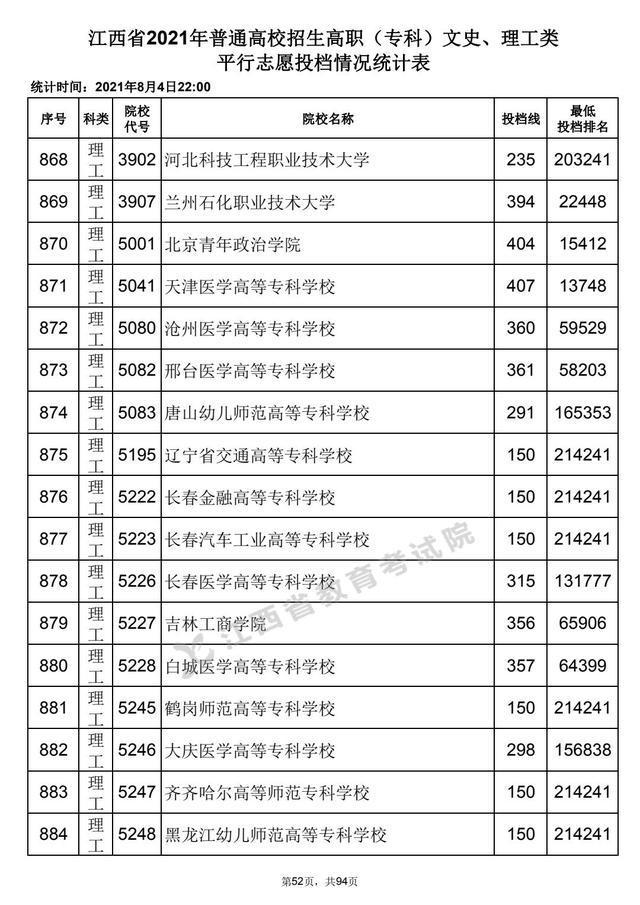 江西省2021年普通高校招生高职（专科）文史、理工类
平行志愿投档情况统计表

统计时间：2021年8月4日22:00

| 序号 | 科类 | 院校代号 | 院校名称 | 投档线 | 最低投档排名 |
|---|---|---|---|---|---|
| 868 | 理工 | 3902 | 河北科技工程职业技术大学 | 235 | 203241 |
| 869 | 理工 | 3907 | 兰州石化职业技术大学 | 394 | 22448 |
| 870 | 理工 | 5001 | 北京青年政治学院 | 404 | 15412 |
| 871 | 理工 | 5041 | 天津医学高等专科学校 | 407 | 13748 |
| 872 | 理工 | 5080 | 沧州医学高等专科学校 | 360 | 59529 |
| 873 | 理工 | 5082 | 邢台医学高等专科学校 | 361 | 58203 |
| 874 | 理工 | 5083 | 唐山幼儿师范高等专科学校 | 291 | 165353 |
| 875 | 理工 | 5195 | 辽宁省交通高等专科学校 | 150 | 214241 |
| 876 | 理工 | 5222 | 长春金融高等专科学校 | 150 | 214241 |
| 877 | 理工 | 5223 | 长春汽车工业高等专科学校 | 150 | 214241 |
| 878 | 理工 | 5226 | 长春医学高等专科学校 | 315 | 131777 |
| 879 | 理工 | 5227 | 吉林工商学院 | 356 | 65906 |
| 880 | 理工 | 5228 | 白城医学高等专科学校 | 357 | 64399 |
| 881 | 理工 | 5245 | 鹤岗师范高等专科学校 | 150 | 214241 |
| 882 | 理工 | 5246 | 大庆医学高等专科学校 | 298 | 156838 |
| 883 | 理工 | 5247 | 齐齐哈尔高等师范专科学校 | 150 | 214241 |
| 884 | 理工 | 5248 | 黑龙江幼儿师范高等专科学校 | 150 | 214241 |

江西省教育考试院

第52页，共94页